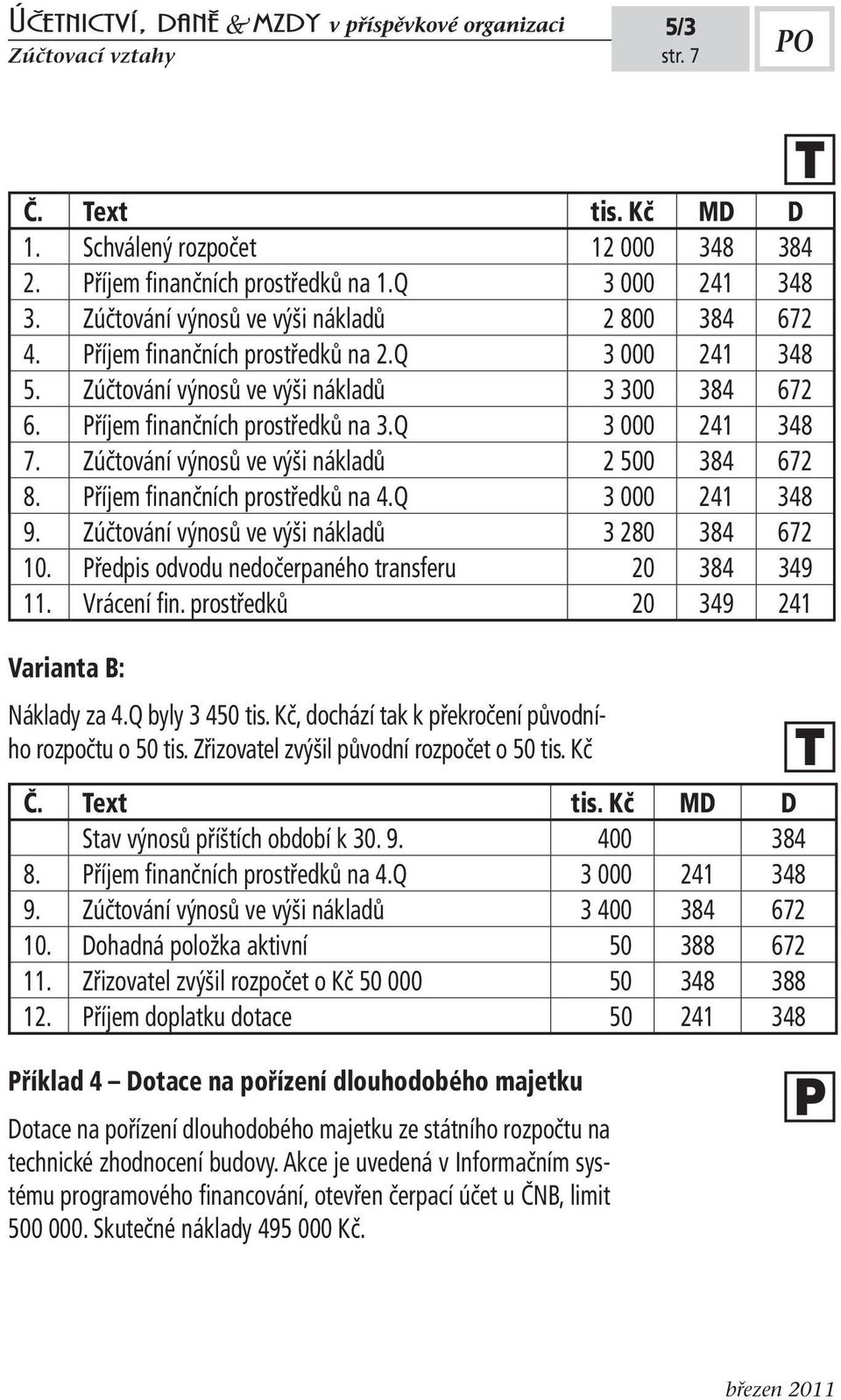 ÚČETNICTVÍ, DANĚ & MZDY v příspěvkové organizaci
Zúčtovací vztahy

5/3
str. 7

PO

T

| Č. | Text | tis. Kč | MD | D |
|---|---|---|---|---|
| 1. | Schválený rozpočet | 12 000 | 348 | 384 |
| 2. | Příjem finančních prostředků na 1.Q | 3 000 | 241 | 348 |
| 3. | Zúčtování výnosů ve výši nákladů | 2 800 | 384 | 672 |
| 4. | Příjem finančních prostředků na 2.Q | 3 000 | 241 | 348 |
| 5. | Zúčtování výnosů ve výši nákladů | 3 300 | 384 | 672 |
| 6. | Příjem finančních prostředků na 3.Q | 3 000 | 241 | 348 |
| 7. | Zúčtování výnosů ve výši nákladů | 2 500 | 384 | 672 |
| 8. | Příjem finančních prostředků na 4.Q | 3 000 | 241 | 348 |
| 9. | Zúčtování výnosů ve výši nákladů | 3 280 | 384 | 672 |
| 10. | Předpis odvodu nedočerpaného transferu | 20 | 384 | 349 |
| 11. | Vrácení fin. prostředků | 20 | 349 | 241 |

Varianta B:

Náklady za 4.Q byly 3 450 tis. Kč, dochází tak k překročení původního rozpočtu o 50 tis. Zřizovatel zvýšil původní rozpočet o 50 tis. Kč

T

| Č. | Text | tis. Kč | MD | D |
|---|---|---|---|---|
| | Stav výnosů příštích období k 30. 9. | 400 | | 384 |
| 8. | Příjem finančních prostředků na 4.Q | 3 000 | 241 | 348 |
| 9. | Zúčtování výnosů ve výši nákladů | 3 400 | 384 | 672 |
| 10. | Dohadná položka aktivní | 50 | 388 | 672 |
| 11. | Zřizovatel zvýšil rozpočet o Kč 50 000 | 50 | 348 | 388 |
| 12. | Příjem doplatku dotace | 50 | 241 | 348 |

Příklad 4 – Dotace na pořízení dlouhodobého majetku

P

Dotace na pořízení dlouhodobého majetku ze státního rozpočtu na technické zhodnocení budovy. Akce je uvedená v Informačním systému programového financování, otevřen čerpací účet u ČNB, limit 500 000. Skutečné náklady 495 000 Kč.

březen 2011